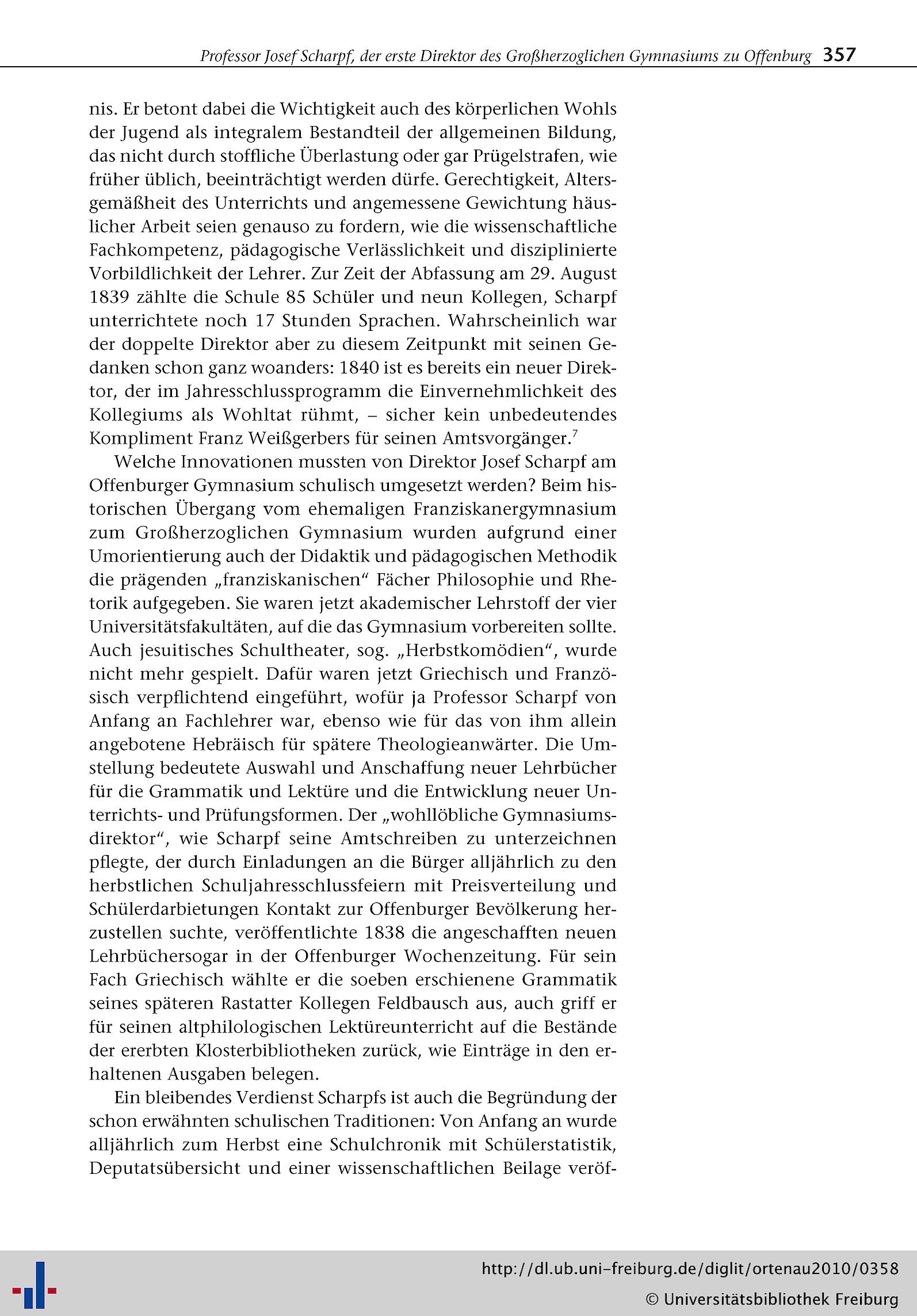 Professor Josef Scharpf, der erste Direktor des Großherzoglichen Gymnasiums zu Offenburg 357

nis. Er betont dabei die Wichtigkeit auch des körperlichen Wohls der Jugend als integralem Bestandteil der allgemeinen Bildung, das nicht durch stoffliche Überlastung oder gar Prügelstrafen, wie früher üblich, beeinträchtigt werden dürfe. Gerechtigkeit, Altersgemäßheit des Unterrichts und angemessene Gewichtung häuslicher Arbeit seien genauso zu fordern, wie die wissenschaftliche Fachkompetenz, pädagogische Verlässlichkeit und disziplinierte Vorbildlichkeit der Lehrer. Zur Zeit der Abfassung am 29. August 1839 zählte die Schule 85 Schüler und neun Kollegen, Scharpf unterrichtete noch 17 Stunden Sprachen. Wahrscheinlich war der doppelte Direktor aber zu diesem Zeitpunkt mit seinen Gedanken schon ganz woanders: 1840 ist es bereits ein neuer Direktor, der im Jahresschlussprogramm die Einvernehmlichkeit des Kollegiums als Wohltat rühmt, – sicher kein unbedeutendes Kompliment Franz Weißgerbers für seinen Amtsvorgänger.$^{7}$

Welche Innovationen mussten von Direktor Josef Scharpf am Offenburger Gymnasium schulisch umgesetzt werden? Beim historischen Übergang vom ehemaligen Franziskanergymnasium zum Großherzoglichen Gymnasium wurden aufgrund einer Umorientierung auch der Didaktik und pädagogischen Methodik die prägenden „franziskanischen“ Fächer Philosophie und Rhetorik aufgegeben. Sie waren jetzt akademischer Lehrstoff der vier Universitätsfakultäten, auf die das Gymnasium vorbereiten sollte. Auch jesuitisches Schultheater, sog. „Herbstkomödien“, wurde nicht mehr gespielt. Dafür waren jetzt Griechisch und Französisch verpflichtend eingeführt, wofür ja Professor Scharpf von Anfang an Fachlehrer war, ebenso wie für das von ihm allein angebotene Hebräisch für spätere Theologieanwärter. Die Umstellung bedeutete Auswahl und Anschaffung neuer Lehrbücher für die Grammatik und Lektüre und die Entwicklung neuer Unterrichts- und Prüfungsformen. Der „wohllöbliche Gymnasiumsdirektor“, wie Scharpf seine Amtschreiben zu unterzeichnen pflegte, der durch Einladungen an die Bürger alljährlich zu den herbstlichen Schuljahresschlussfeiern mit Preisverteilung und Schülerdarbietungen Kontakt zur Offenburger Bevölkerung herzustellen suchte, veröffentlichte 1838 die angeschafften neuen Lehrbüchersogar in der Offenburger Wochenzeitung. Für sein Fach Griechisch wählte er die soeben erschienene Grammatik seines späteren Rastatter Kollegen Feldbausch aus, auch griff er für seinen altphilologischen Lektüreunterricht auf die Bestände der ererbten Klosterbibliotheken zurück, wie Einträge in den erhaltenen Ausgaben belegen.

Ein bleibendes Verdienst Scharpfs ist auch die Begründung der schon erwähnten schulischen Traditionen: Von Anfang an wurde alljährlich zum Herbst eine Schulchronik mit Schülerstatistik, Deputatsübersicht und einer wissenschaftlichen Beilage veröf-

http://dl.ub.uni-freiburg.de/diglit/ortenau2010/0358
© Universitätsbibliothek Freiburg